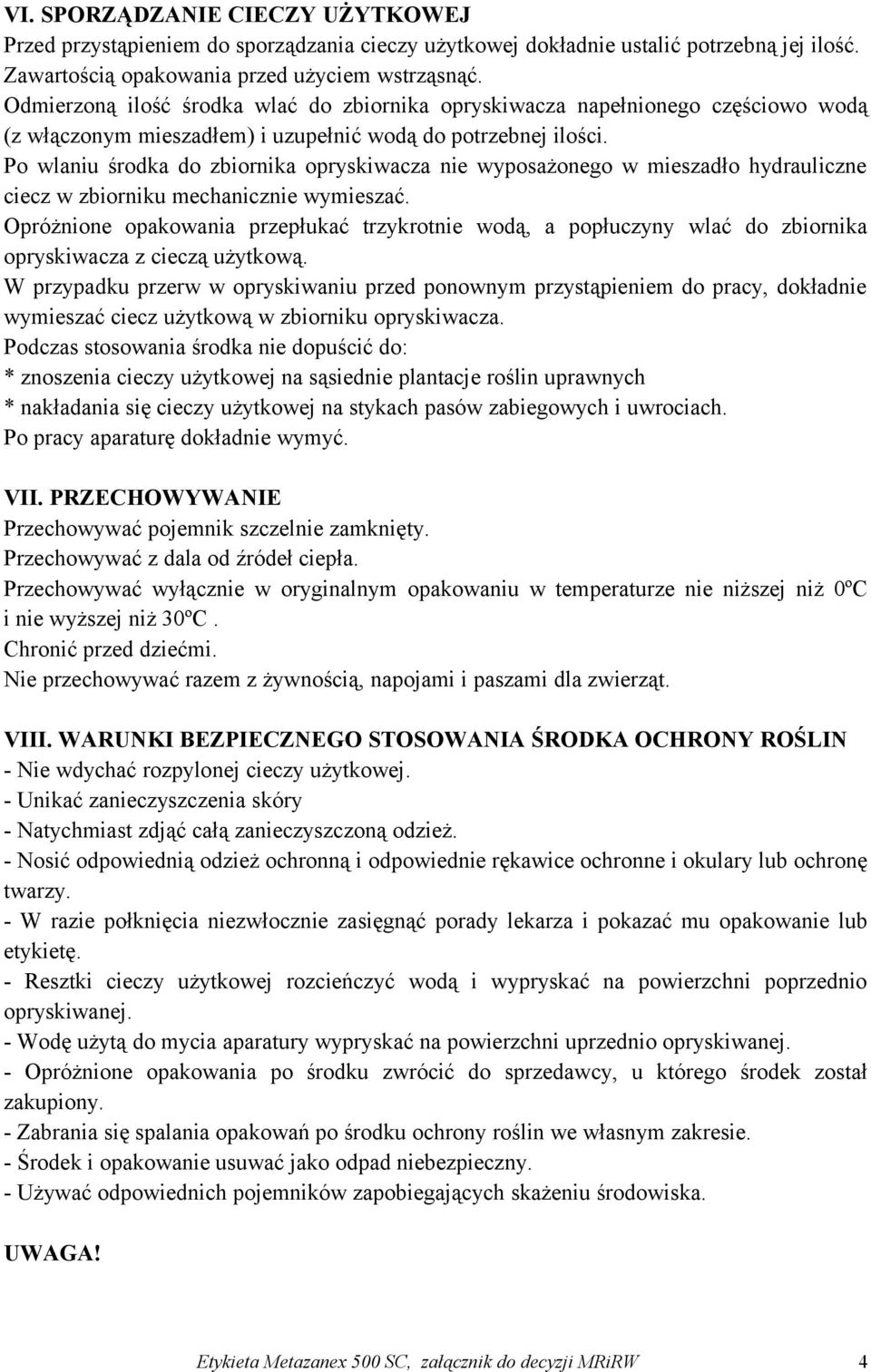 VI. SPORZĄDZANIE CIECZY UŻYTKOWEJ
Przed przystąpieniem do sporządzania cieczy użytkowej dokładnie ustalić potrzebną jej ilość. Zawartością opakowania przed użyciem wstrząsnąć.
Odmierzoną ilość środka wlać do zbiornika opryskiwacza napełnionego częściowo wodą (z włączonym mieszadłem) i uzupełnić wodą do potrzebnej ilości.
Po wlaniu środka do zbiornika opryskiwacza nie wyposażonego w mieszadło hydrauliczne ciecz w zbiorniku mechanicznie wymieszać.
Opróżnione opakowania przepłukać trzykrotnie wodą, a popłuczyny wlać do zbiornika opryskiwacza z cieczą użytkową.
W przypadku przerw w opryskiwaniu przed ponownym przystąpieniem do pracy, dokładnie wymieszać ciecz użytkową w zbiorniku opryskiwacza.
Podczas stosowania środka nie dopuścić do:
* znoszenia cieczy użytkowej na sąsiednie plantacje roślin uprawnych
* nakładania się cieczy użytkowej na stykach pasów zabiegowych i uwrociach.
Po pracy aparaturę dokładnie wymyć.

VII. PRZECHOWYWANIE
Przechowywać pojemnik szczelnie zamknięty.
Przechowywać z dala od źródeł ciepła.
Przechowywać wyłącznie w oryginalnym opakowaniu w temperaturze nie niższej niż 0ºC i nie wyższej niż 30ºC .
Chronić przed dziećmi.
Nie przechowywać razem z żywnością, napojami i paszami dla zwierząt.

VIII. WARUNKI BEZPIECZNEGO STOSOWANIA ŚRODKA OCHRONY ROŚLIN
- Nie wdychać rozpylonej cieczy użytkowej.
- Unikać zanieczyszczenia skóry
- Natychmiast zdjąć całą zanieczyszczoną odzież.
- Nosić odpowiednią odzież ochronną i odpowiednie rękawice ochronne i okulary lub ochronę twarzy.
- W razie połknięcia niezwłocznie zasięgnąć porady lekarza i pokazać mu opakowanie lub etykietę.
- Resztki cieczy użytkowej rozcieńczyć wodą i wypryskać na powierzchni poprzednio opryskiwanej.
- Wodę użytą do mycia aparatury wypryskać na powierzchni uprzednio opryskiwanej.
- Opróżnione opakowania po środku zwrócić do sprzedawcy, u którego środek został zakupiony.
- Zabrania się spalania opakowań po środku ochrony roślin we własnym zakresie.
- Środek i opakowanie usuwać jako odpad niebezpieczny.
- Używać odpowiednich pojemników zapobiegających skażeniu środowiska.

UWAGA!

Etykieta Metazanex 500 SC, załącznik do decyzji MRiRW 4